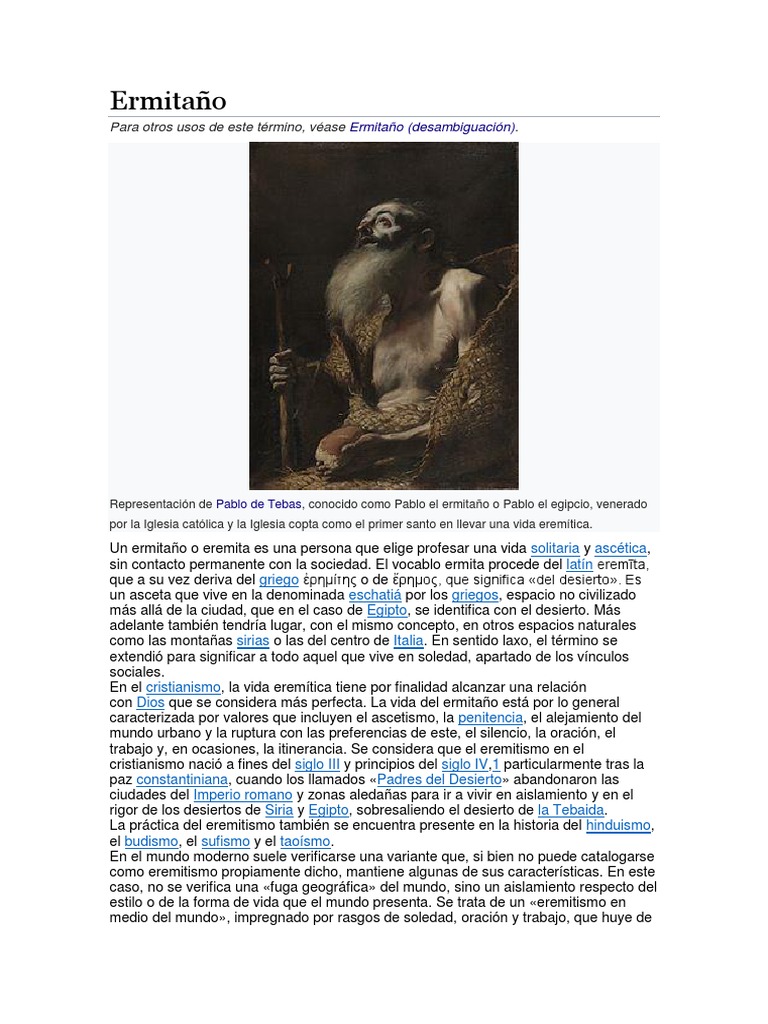 Ermitaño

Para otros usos de este término, véase Ermitaño (desambiguación).

Representación de Pablo de Tebas, conocido como Pablo el ermitaño o Pablo el egipcio, venerado por la Iglesia católica y la Iglesia copta como el primer santo en llevar una vida eremítica.

Un ermitaño o eremita es una persona que elige profesar una vida solitaria y ascética, sin contacto permanente con la sociedad. El vocablo ermita procede del latín eremīta, que a su vez deriva del griego ἐρημίτης o de ἔρημος, que significa «del desierto». Es un asceta que vive en la denominada eschatiá por los griegos, espacio no civilizado más allá de la ciudad, que en el caso de Egipto, se identifica con el desierto. Más adelante también tendría lugar, con el mismo concepto, en otros espacios naturales como las montañas sirias o las del centro de Italia. En sentido laxo, el término se extendió para significar a todo aquel que vive en soledad, apartado de los vínculos sociales.
En el cristianismo, la vida eremítica tiene por finalidad alcanzar una relación con Dios que se considera más perfecta. La vida del ermitaño está por lo general caracterizada por valores que incluyen el ascetismo, la penitencia, el alejamiento del mundo urbano y la ruptura con las preferencias de este, el silencio, la oración, el trabajo y, en ocasiones, la itinerancia. Se considera que el eremitismo en el cristianismo nació a fines del siglo III y principios del siglo IV,1 particularmente tras la paz constantiniana, cuando los llamados «Padres del Desierto» abandonaron las ciudades del Imperio romano y zonas aledañas para ir a vivir en aislamiento y en el rigor de los desiertos de Siria y Egipto, sobresaliendo el desierto de la Tebaida.
La práctica del eremitismo también se encuentra presente en la historia del hinduismo, el budismo, el sufismo y el taoísmo.
En el mundo moderno suele verificarse una variante que, si bien no puede catalogarse como eremitismo propiamente dicho, mantiene algunas de sus características. En este caso, no se verifica una «fuga geográfica» del mundo, sino un aislamiento respecto del estilo o de la forma de vida que el mundo presenta. Se trata de un «eremitismo en medio del mundo», impregnado por rasgos de soledad, oración y trabajo, que huye de